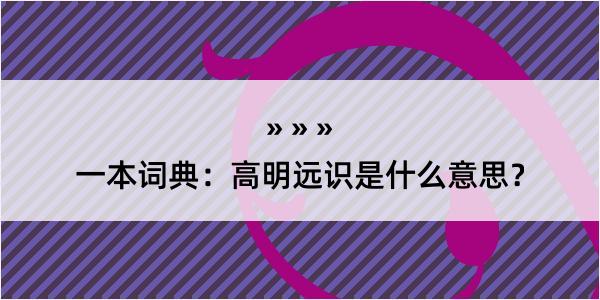 » » »

一本词典：高明远识是什么意思？